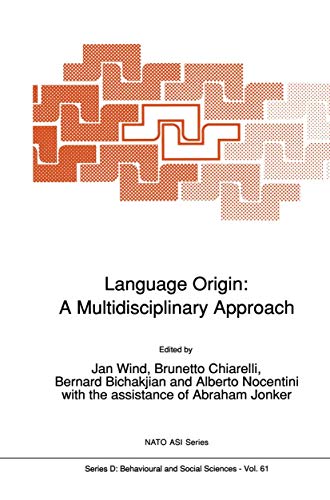 Language Origin:
A Multidisciplinary Approach

Edited by

Jan Wind, Brunetto Chiarelli,
Bernard Bichakjian and Alberto Nocentini
with the assistance of Abraham Jonker

NATO ASI Series

Series D: Behavioural and Social Sciences - Vol. 61